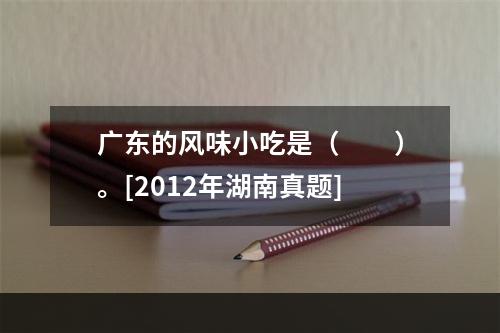 广东的风味小吃是（　　）。[2012年湖南真题]